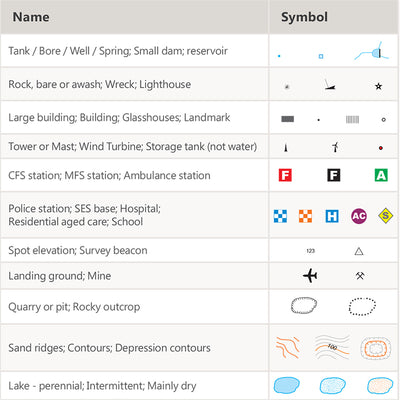 | Name | Symbol |
|---|---|
| Tank / Bore / Well / Spring; Small dam; reservoir | |
| Rock, bare or awash; Wreck; Lighthouse | |
| Large building; Building; Glasshouses; Landmark | |
| Tower or Mast; Wind Turbine; Storage tank (not water) | |
| CFS station; MFS station; Ambulance station | F F A |
| Police station; SES base; Hospital; Residential aged care; School | H AC S |
| Spot elevation; Survey beacon | 123 |
| Landing ground; Mine | |
| Quarry or pit; Rocky outcrop | |
| Sand ridges; Contours; Depression contours | 100 |
| Lake - perennial; Intermittent; Mainly dry | |